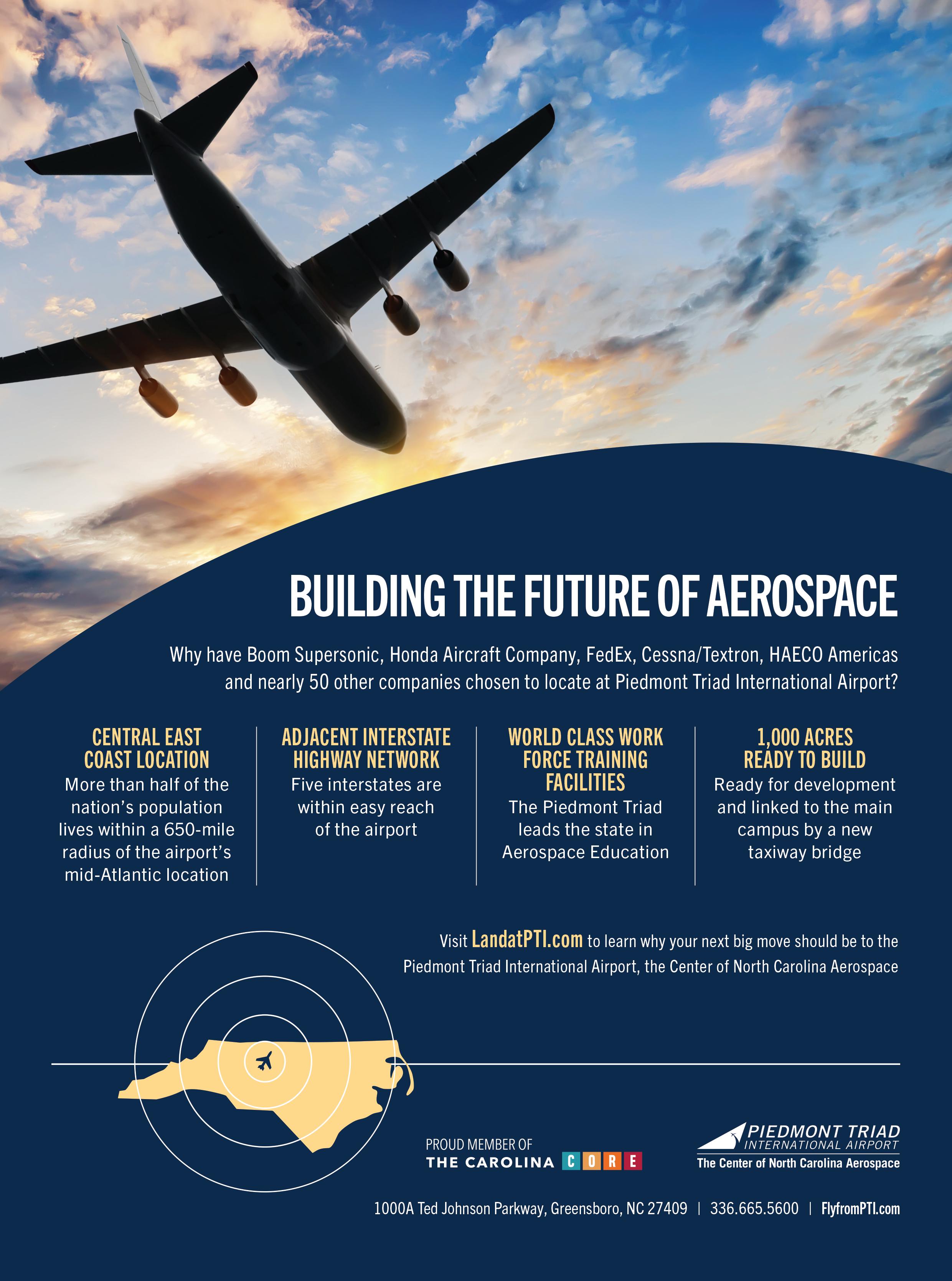 BUILDING THE FUTURE OF AEROSPACE

Why have Boom Supersonic, Honda Aircraft Company, FedEx, Cessna/Textron, HAECO Americas and nearly 50 other companies chosen to locate at Piedmont Triad International Airport?

CENTRAL EAST COAST LOCATION
More than half of the nation's population lives within a 650-mile radius of the airport's mid-Atlantic location

ADJACENT INTERSTATE HIGHWAY NETWORK
Five interstates are within easy reach of the airport

WORLD CLASS WORK FORCE TRAINING FACILITIES
The Piedmont Triad leads the state in Aerospace Education

1,000 ACRES READY TO BUILD
Ready for development and linked to the main campus by a new taxiway bridge

Visit LandatPTI.com to learn why your next big move should be to the Piedmont Triad International Airport, the Center of North Carolina Aerospace

PROUD MEMBER OF
THE CAROLINA CORE

PIEDMONT TRIAD
INTERNATIONAL AIRPORT
The Center of North Carolina Aerospace

1000A Ted Johnson Parkway, Greensboro, NC 27409 | 336.665.5600 | FlyfromPTI.com